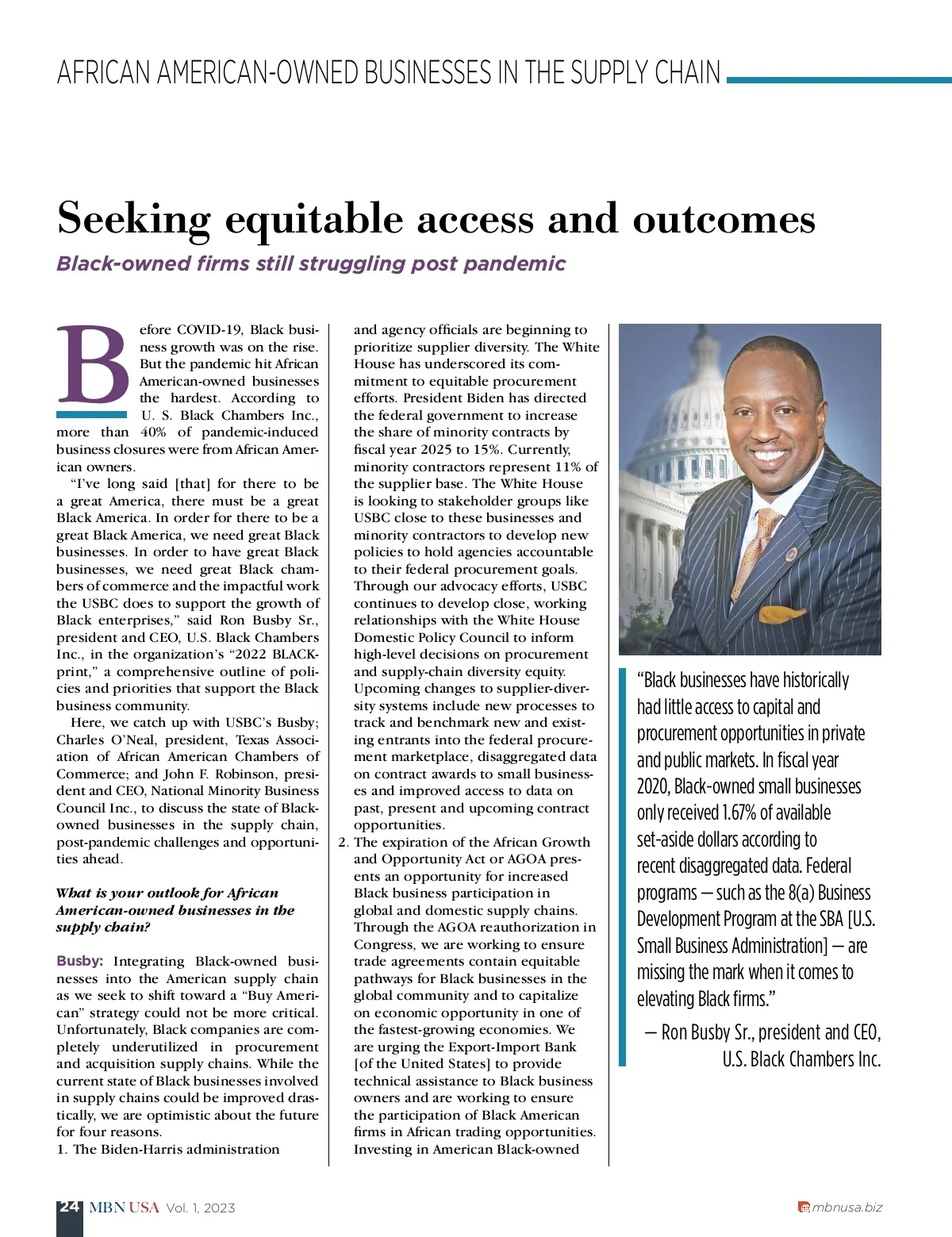 AFRICAN AMERICAN-OWNED BUSINESSES IN THE SUPPLY CHAIN

Seeking equitable access and outcomes

Black-owned firms still struggling post pandemic

Before COVID-19, Black business growth was on the rise. But the pandemic hit African American-owned businesses the hardest. According to U. S. Black Chambers Inc., more than 40% of pandemic-induced business closures were from African American owners.

"I've long said [that] for there to be a great America, there must be a great Black America. In order for there to be a great Black America, we need great Black businesses. In order to have great Black businesses, we need great Black chambers of commerce and the impactful work the USBC does to support the growth of Black enterprises," said Ron Busby Sr., president and CEO, U.S. Black Chambers Inc., in the organization's "2022 BLACKprint," a comprehensive outline of policies and priorities that support the Black business community.

Here, we catch up with USBC's Busby; Charles O'Neal, president, Texas Association of African American Chambers of Commerce; and John F. Robinson, president and CEO, National Minority Business Council Inc., to discuss the state of Black-owned businesses in the supply chain, post-pandemic challenges and opportunities ahead.

What is your outlook for African American-owned businesses in the supply chain?

Busby: Integrating Black-owned businesses into the American supply chain as we seek to shift toward a "Buy American" strategy could not be more critical. Unfortunately, Black companies are completely underutilized in procurement and acquisition supply chains. While the current state of Black businesses involved in supply chains could be improved drastically, we are optimistic about the future for four reasons.
1. The Biden-Harris administration and agency officials are beginning to prioritize supplier diversity. The White House has underscored its commitment to equitable procurement efforts. President Biden has directed the federal government to increase the share of minority contracts by fiscal year 2025 to 15%. Currently, minority contractors represent 11% of the supplier base. The White House is looking to stakeholder groups like USBC close to these businesses and minority contractors to develop new policies to hold agencies accountable to their federal procurement goals. Through our advocacy efforts, USBC continues to develop close, working relationships with the White House Domestic Policy Council to inform high-level decisions on procurement and supply-chain diversity equity. Upcoming changes to supplier-diversity systems include new processes to track and benchmark new and existing entrants into the federal procurement marketplace, disaggregated data on contract awards to small businesses and improved access to data on past, present and upcoming contract opportunities.
2. The expiration of the African Growth and Opportunity Act or AGOA presents an opportunity for increased Black business participation in global and domestic supply chains. Through the AGOA reauthorization in Congress, we are working to ensure trade agreements contain equitable pathways for Black businesses in the global community and to capitalize on economic opportunity in one of the fastest-growing economies. We are urging the Export-Import Bank [of the United States] to provide technical assistance to Black business owners and are working to ensure the participation of Black American firms in African trading opportunities. Investing in American Black-owned

"Black businesses have historically had little access to capital and procurement opportunities in private and public markets. In fiscal year 2020, Black-owned small businesses only received 1.67% of available set-aside dollars according to recent disaggregated data. Federal programs — such as the 8(a) Business Development Program at the SBA [U.S. Small Business Administration] — are missing the mark when it comes to elevating Black firms."
— Ron Busby Sr., president and CEO, U.S. Black Chambers Inc.

24 MBN USA Vol. 1, 2023
mbnusa.biz